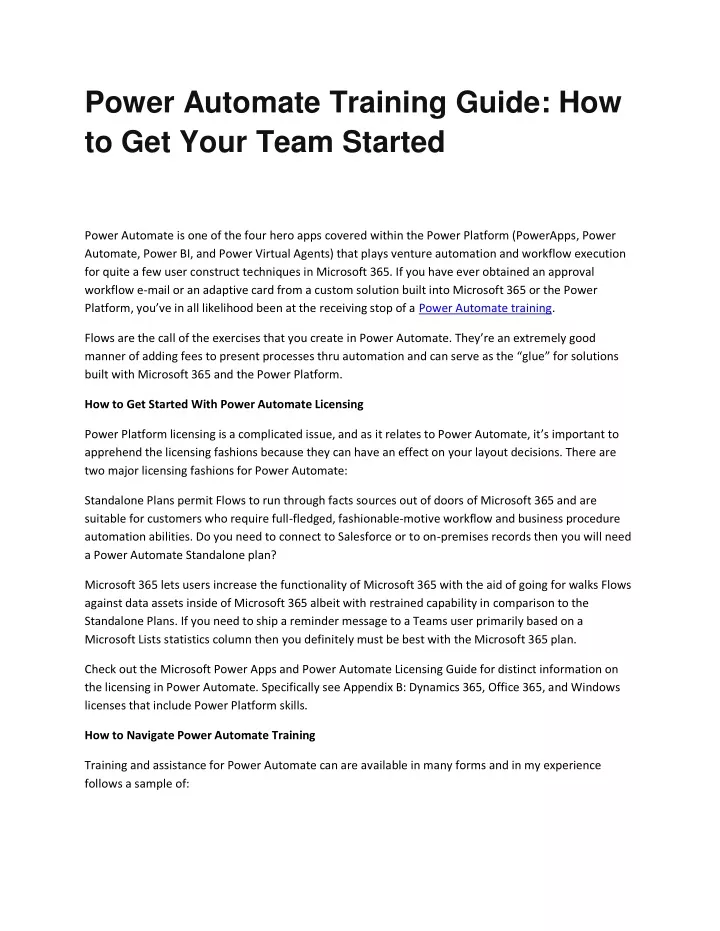 Power Automate Training Guide: How to Get Your Team Started

Power Automate is one of the four hero apps covered within the Power Platform (PowerApps, Power Automate, Power BI, and Power Virtual Agents) that plays venture automation and workflow execution for quite a few user construct techniques in Microsoft 365. If you have ever obtained an approval workflow e-mail or an adaptive card from a custom solution built into Microsoft 365 or the Power Platform, you've in all likelihood been at the receiving stop of a Power Automate training.

Flows are the call of the exercises that you create in Power Automate. They're an extremely good manner of adding fees to present processes thru automation and can serve as the "glue" for solutions built with Microsoft 365 and the Power Platform.

How to Get Started With Power Automate Licensing

Power Platform licensing is a complicated issue, and as it relates to Power Automate, it's important to apprehend the licensing fashions because they can have an effect on your layout decisions. There are two major licensing fashions for Power Automate:

Standalone Plans permit Flows to run through facts sources out of doors of Microsoft 365 and are suitable for customers who require full-fledged, fashionable-motive workflow and business procedure automation abilities. Do you need to connect to Salesforce or to on-premises records then you will need a Power Automate Standalone plan?

Microsoft 365 lets users increase the functionality of Microsoft 365 with the aid of going for walks Flows against data assets inside of Microsoft 365 albeit with restrained capability in comparison to the Standalone Plans. If you need to ship a reminder message to a Teams user primarily based on a Microsoft Lists statistics column then you definitely must be best with the Microsoft 365 plan.

Check out the Microsoft Power Apps and Power Automate Licensing Guide for distinct information on the licensing in Power Automate. Specifically see Appendix B: Dynamics 365, Office 365, and Windows licenses that include Power Platform skills.

How to Navigate Power Automate Training

Training and assistance for Power Automate can are available in many forms and in my experience follows a sample of: